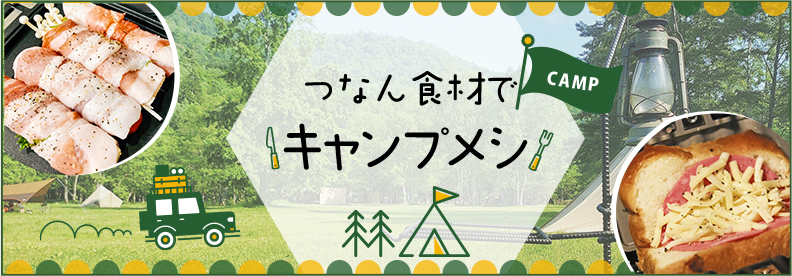 つなん食材で
CAMP
キャンプメシ